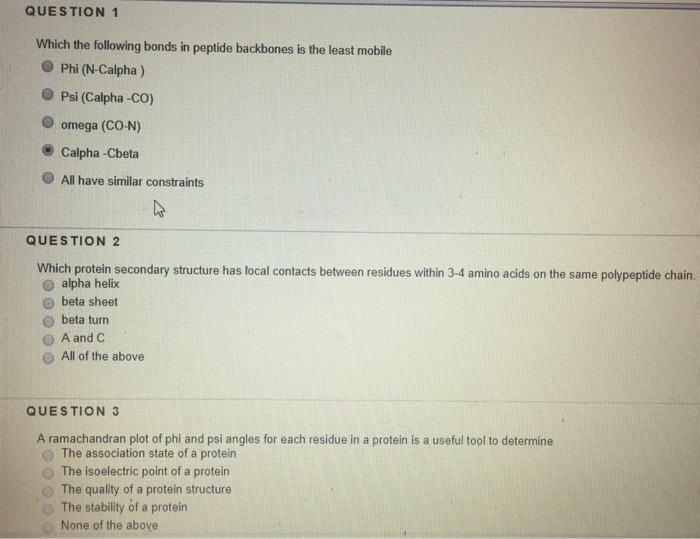 QUESTION 1

Which the following bonds in peptide backbones is the least mobile

Phi (N-Calpha )

Psi (Calpha -CO)

omega (CO-N)

Calpha -Cbeta

All have similar constraints

QUESTION 2

Which protein secondary structure has local contacts between residues within 3-4 amino acids on the same polypeptide chain.

alpha helix

beta sheet

beta turn

A and C

All of the above

QUESTION 3

A ramachandran plot of phi and psi angles for each residue in a protein is a useful tool to determine

The association state of a protein

The isoelectric point of a protein

The quality of a protein structure

The stability of a protein

None of the above